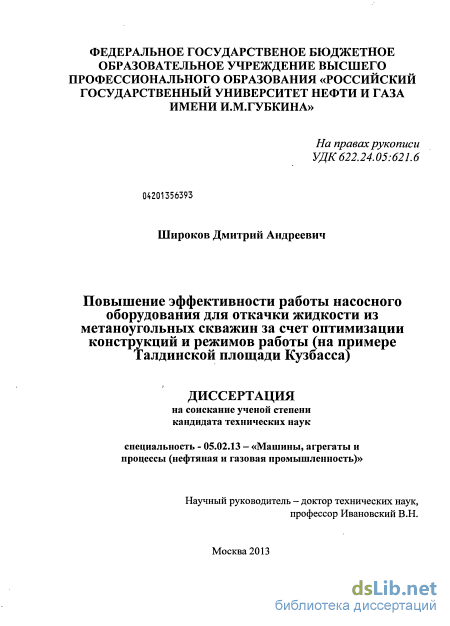 ФЕДЕРАЛЬНОЕ ГОСУДАРСТВЕНОЕ БЮДЖЕТНОЕ ОБРАЗОВАТЕЛЬНОЕ УЧРЕЖДЕНИЕ ВЫСШЕГО ПРОФЕССИОНАЛЬНОГО ОБРАЗОВАНИЯ «РОССИЙСКИЙ ГОСУДАРСТВЕННЫЙ УНИВЕРСИТЕТ НЕФТИ И ГАЗА ИМЕНИ И.М.ГУБКИНА»

На правах рукописи
УДК 622.24.05:621.6

04201356393

Широков Дмитрий Андреевич

Повышение эффективности работы насосного оборудования для откачки жидкости из метаноугольных скважин за счет оптимизации конструкций и режимов работы (на примере Талдинской площади Кузбасса)

ДИССЕРТАЦИЯ
на соискание ученой степени
кандидата технических наук

специальность - 05.02.13 – «Машины, агрегаты и процессы (нефтяная и газовая промышленность)»

Научный руководитель – доктор технических наук,
профессор Ивановский В.Н.

Москва 2013

dsLib.net
библиотека диссертаций